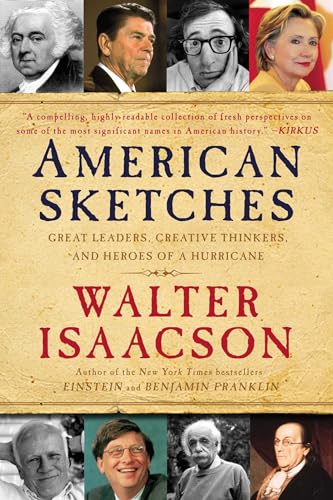 "A compelling, highly readable collection of fresh perspectives on some of the most significant names in American history." —KIRKUS

AMERICAN SKETCHES

GREAT LEADERS, CREATIVE THINKERS, AND HEROES OF A HURRICANE

WALTER ISAACSON

Author of the New York Times bestsellers EINSTEIN and BENJAMIN FRANKLIN